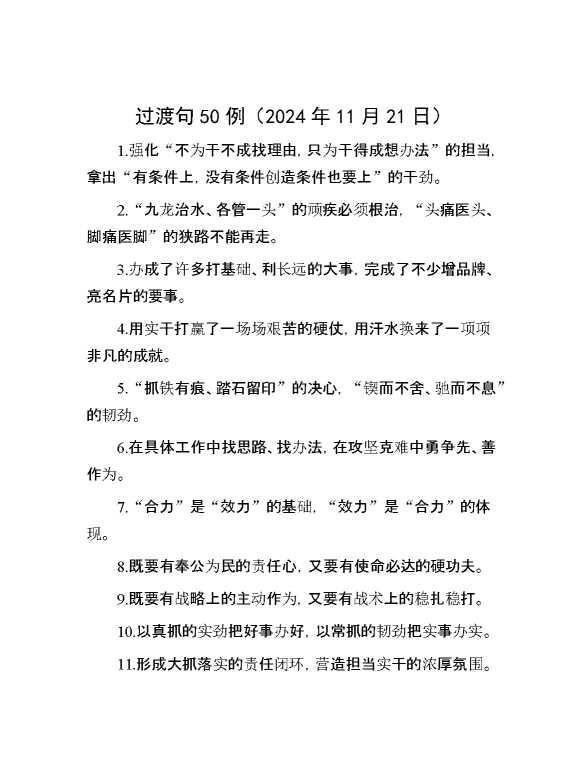 过渡句50例（2024年11月21日）

1.强化“不为干不成找理由，只为干得成想办法”的担当，拿出“有条件上，没有条件创造条件也要上”的干劲。

2.“九龙治水、各管一头”的顽疾必须根治，“头痛医头、脚痛医脚”的狭路不能再走。

3.办成了许多打基础、利长远的大事，完成了不少增品牌、亮名片的要事。

4.用实干打赢了一场场艰苦的硬仗，用汗水换来了一项项非凡的成就。

5.“抓铁有痕、踏石留印”的决心，“锲而不舍、驰而不息”的韧劲。

6.在具体工作中找思路、找办法，在攻坚克难中勇争先、善作为。

7.“合力”是“效力”的基础，“效力”是“合力”的体现。

8.既要有奉公为民的责任心，又要有使命必达的硬功夫。

9.既要有战略上的主动作为，又要有战术上的稳扎稳打。

10.以真抓的实劲把好事办好，以常抓的韧劲把实事办实。

11.形成大抓落实的责任闭环，营造担当实干的浓厚氛围。